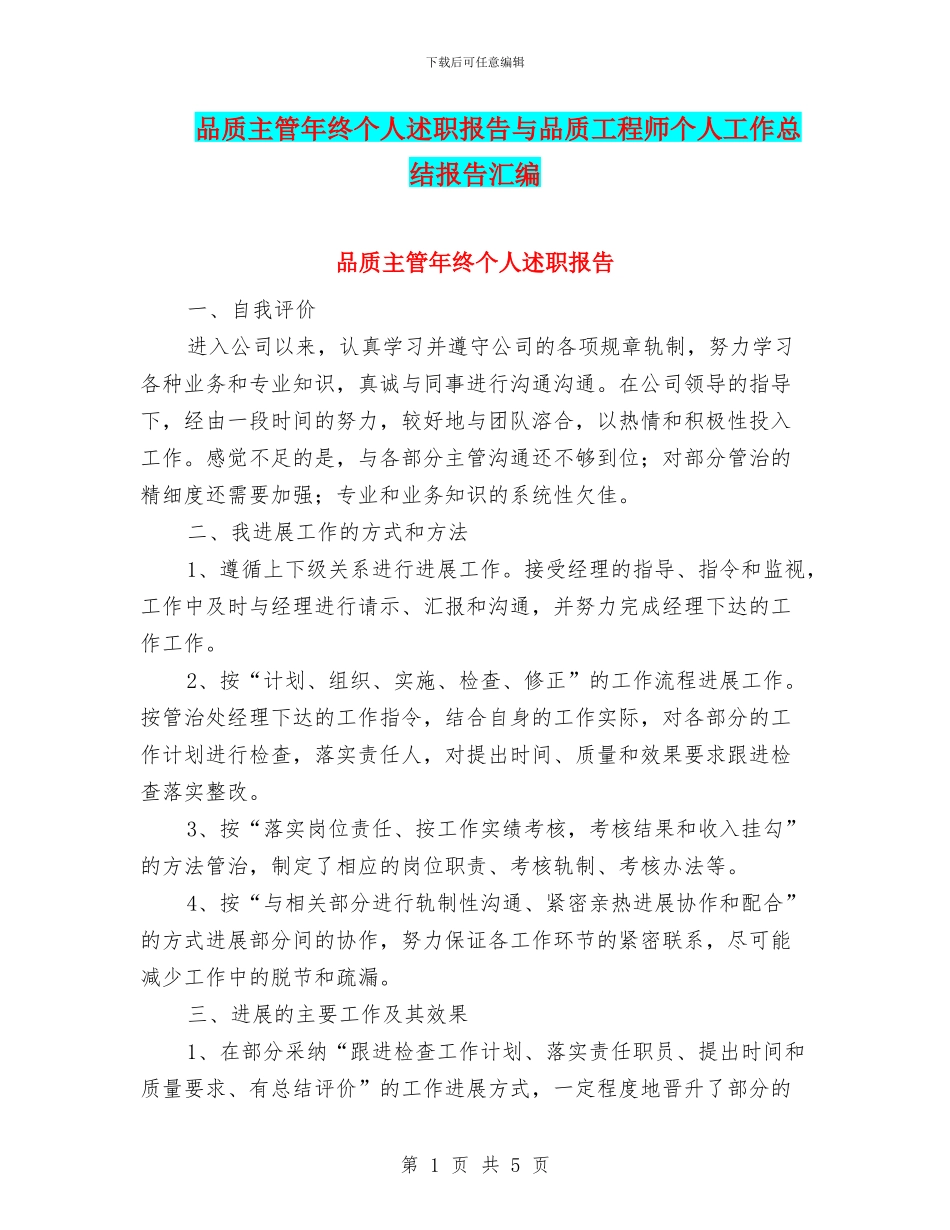 下载后可任意编辑

品质主管年终个人述职报告与品质工程师个人工作总结报告汇编

品质主管年终个人述职报告

一、自我评价

进入公司以来，认真学习并遵守公司的各项规章轨制，努力学习各种业务和专业知识，真诚与同事进行沟通沟通。在公司领导的指导下，经由一段时间的努力，较好地与团队溶合，以热情和积极性投入工作。感觉不足的是，与各部分主管沟通还不够到位；对部分管治的精细度还需要加强；专业和业务知识的系统性欠佳。

二、我进展工作的方式和方法

1、遵循上下级关系进行进展工作。接受经理的指导、指令和监视，工作中及时与经理进行请示、汇报和沟通，并努力完成经理下达的工作工作。

2、按“计划、组织、实施、检查、修正”的工作流程进展工作。按管治处经理下达的工作指令，结合自身的工作实际，对各部分的工作计划进行检查，落实责任人，对提出时间、质量和效果要求跟进检查落实整改。

3、按“落实岗位责任、按工作实绩考核，考核结果和收入挂勾”的方法管治，制定了相应的岗位职责、考核轨制、考核办法等。

4、按“与相关部分进行轨制性沟通、紧密亲热进展协作和配合”的方式进展部分间的协作，努力保证各工作环节的紧密联系，尽可能减少工作中的脱节和疏漏。

三、进展的主要工作及其效果

1、在部分采纳“跟进检查工作计划、落实责任职员、提出时间和质量要求、有总结评价”的工作进展方式，一定程度地晋升了部分的

第 1 页 共 5 页